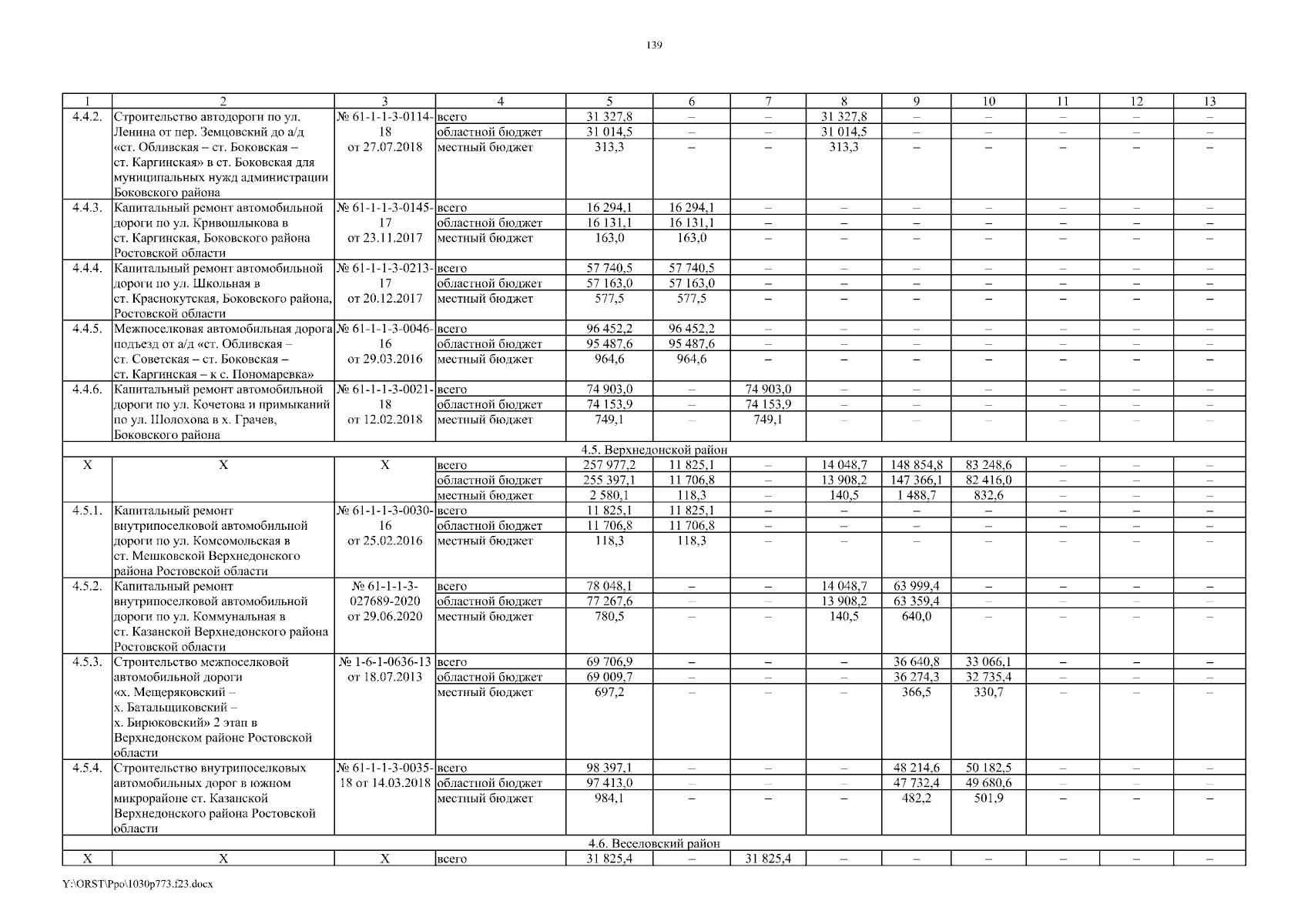 139

| 1 | 2 | 3 | 4 | 5 | 6 | 7 | 8 | 9 | 10 | 11 | 12 | 13 |
|---|---|---|---|---|---|---|---|---|---|---|---|---|
| 4.4.2. | Строительство автодороги по ул. Ленина от пер. Земцовский до а/д «ст. Обливская – ст. Боковская – ст. Каргинская» в ст. Боковская для муниципальных нужд администрации Боковского района | № 61-1-1-3-0114-18 от 27.07.2018 | всего | 31 327,8 | – | – | 31 327,8 | – | – | – | – | – |
| | | | областной бюджет | 31 014,5 | – | – | 31 014,5 | – | – | – | – | – |
| | | | местный бюджет | 313,3 | – | – | 313,3 | – | – | – | – | – |
| 4.4.3. | Капитальный ремонт автомобильной дороги по ул. Кривошлыкова в ст. Каргинская, Боковского района Ростовской области | № 61-1-1-3-0145-17 от 23.11.2017 | всего | 16 294,1 | 16 294,1 | – | – | – | – | – | – | – |
| | | | областной бюджет | 16 131,1 | 16 131,1 | – | – | – | – | – | – | – |
| | | | местный бюджет | 163,0 | 163,0 | – | – | – | – | – | – | – |
| 4.4.4. | Капитальный ремонт автомобильной дороги по ул. Школьная в ст. Краснокутская, Боковского района, Ростовской области | № 61-1-1-3-0213-17 от 20.12.2017 | всего | 57 740,5 | 57 740,5 | – | – | – | – | – | – | – |
| | | | областной бюджет | 57 163,0 | 57 163,0 | – | – | – | – | – | – | – |
| | | | местный бюджет | 577,5 | 577,5 | – | – | – | – | – | – | – |
| 4.4.5. | Межпоселковая автомобильная дорога подъезд от а/д «ст. Обливская – ст. Советская – ст. Боковская – ст. Каргинская – к с. Пономаревка» | № 61-1-1-3-0046-16 от 29.03.2016 | всего | 96 452,2 | 96 452,2 | – | – | – | – | – | – | – |
| | | | областной бюджет | 95 487,6 | 95 487,6 | – | – | – | – | – | – | – |
| | | | местный бюджет | 964,6 | 964,6 | – | – | – | – | – | – | – |
| 4.4.6. | Капитальный ремонт автомобильной дороги по ул. Кочетова и примыканий по ул. Шолохова в х. Грачев, Боковского района | № 61-1-1-3-0021-18 от 12.02.2018 | всего | 74 903,0 | – | 74 903,0 | – | – | – | – | – | – |
| | | | областной бюджет | 74 153,9 | – | 74 153,9 | – | – | – | – | – | – |
| | | | местный бюджет | 749,1 | – | 749,1 | – | – | – | – | – | – |
| 4.5. Верхнедонской район | | | | | | | | | | | | |
| Х | Х | Х | всего | 257 977,2 | 11 825,1 | – | 14 048,7 | 148 854,8 | 83 248,6 | – | – | – |
| | | | областной бюджет | 255 397,1 | 11 706,8 | – | 13 908,2 | 147 366,1 | 82 416,0 | – | – | – |
| | | | местный бюджет | 2 580,1 | 118,3 | – | 140,5 | 1 488,7 | 832,6 | – | – | – |
| 4.5.1. | Капитальный ремонт внутрипоселковой автомобильной дороги по ул. Комсомольская в ст. Мешковской Верхнедонского района Ростовской области | № 61-1-1-3-0030-16 от 25.02.2016 | всего | 11 825,1 | 11 825,1 | – | – | – | – | – | – | – |
| | | | областной бюджет | 11 706,8 | 11 706,8 | – | – | – | – | – | – | – |
| | | | местный бюджет | 118,3 | 118,3 | – | – | – | – | – | – | – |
| 4.5.2. | Капитальный ремонт внутрипоселковой автомобильной дороги по ул. Коммунальная в ст. Казанской Верхнедонского района Ростовской области | № 61-1-1-3-027689-2020 от 29.06.2020 | всего | 78 048,1 | – | – | 14 048,7 | 63 999,4 | – | – | – | – |
| | | | областной бюджет | 77 267,6 | – | – | 13 908,2 | 63 359,4 | – | – | – | – |
| | | | местный бюджет | 780,5 | – | – | 140,5 | 640,0 | – | – | – | – |
| 4.5.3. | Строительство межпоселковой автомобильной дороги «х. Мещеряковский – х. Батальщиковский – х. Бирюковский» 2 этап в Верхнедонском районе Ростовской области | № 1-6-1-0636-13 от 18.07.2013 | всего | 69 706,9 | – | – | – | 36 640,8 | 33 066,1 | – | – | – |
| | | | областной бюджет | 69 009,7 | – | – | – | 36 274,3 | 32 735,4 | – | – | – |
| | | | местный бюджет | 697,2 | – | – | – | 366,5 | 330,7 | – | – | – |
| 4.5.4. | Строительство внутрипоселковых автомобильных дорог в южном микрорайоне ст. Казанской Верхнедонского района Ростовской области | № 61-1-1-3-0035-18 от 14.03.2018 | всего | 98 397,1 | – | – | – | 48 214,6 | 50 182,5 | – | – | – |
| | | | областной бюджет | 97 413,0 | – | – | – | 47 732,4 | 49 680,6 | – | – | – |
| | | | местный бюджет | 984,1 | – | – | – | 482,2 | 501,9 | – | – | – |
| 4.6. Веселовский район | | | | | | | | | | | | |
| Х | Х | Х | всего | 31 825,4 | – | 31 825,4 | – | – | – | – | – | – |

Y:\ORST\Ppo\1030p773.f23.docx